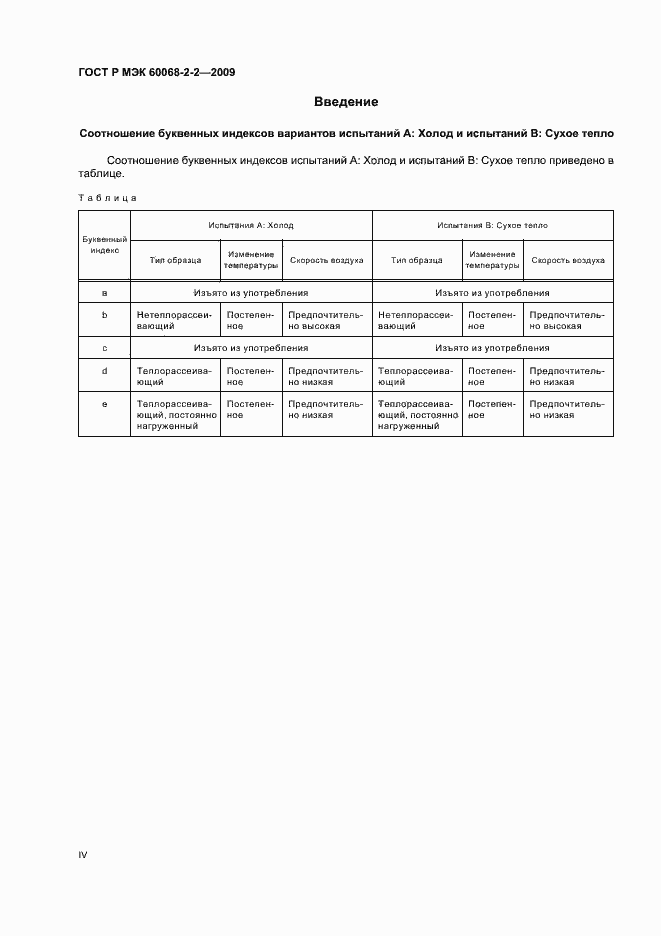 ГОСТ Р МЭК 60068-2-2—2009

Введение

Соотношение буквенных индексов вариантов испытаний А: Холод и испытаний В: Сухое тепло

Соотношение буквенных индексов испытаний А: Холод и испытаний В: Сухое тепло приведено в таблице.

Таблица

| Буквенный индекс | Испытания А: Холод | | | Испытания В: Сухое тепло | | |
|---|---|---|---|---|---|---|
| | Тип образца | Изменение температуры | Скорость воздуха | Тип образца | Изменение температуры | Скорость воздуха |
| a | Изъято из употребления | | | Изъято из употребления | | |
| b | Нетеплорассеивающий | Постепенное | Предпочтительно высокая | Нетеплорассеивающий | Постепенное | Предпочтительно высокая |
| c | Изъято из употребления | | | Изъято из употребления | | |
| d | Теплорассеивающий | Постепенное | Предпочтительно низкая | Теплорассеивающий | Постепенное | Предпочтительно низкая |
| e | Теплорассеивающий, постоянно нагруженный | Постепенное | Предпочтительно низкая | Теплорассеивающий, постоянно нагруженный | Постепенное | Предпочтительно низкая |

IV